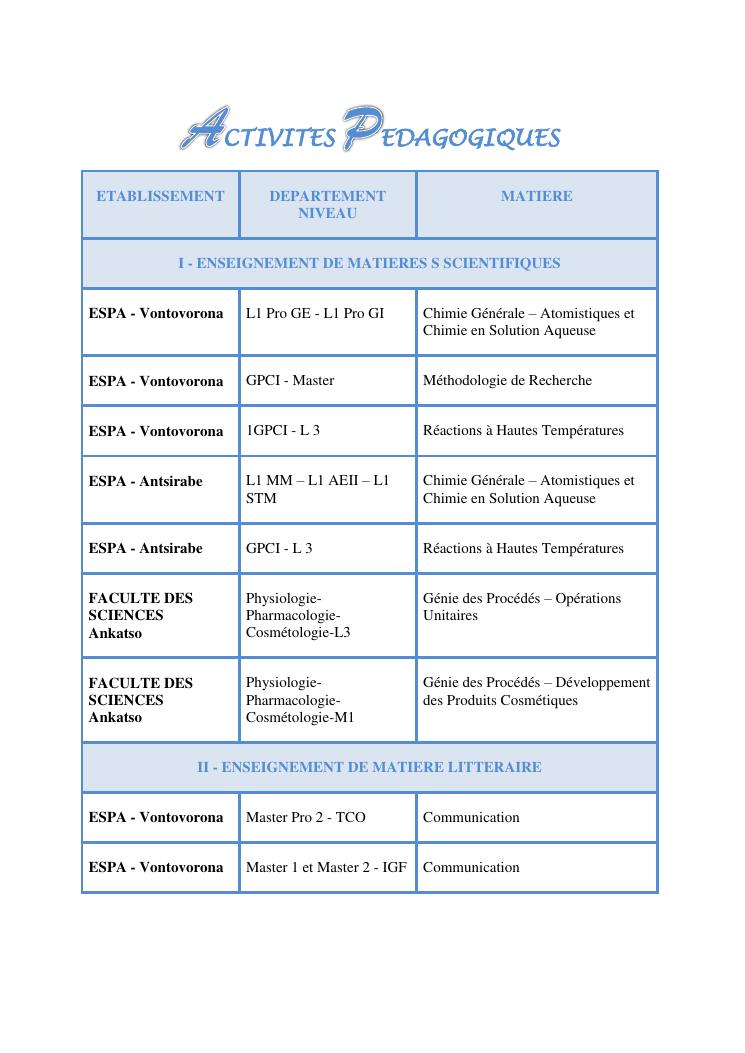 ACTIVITES PEDAGOGIQUES

| ETABLISSEMENT | DEPARTEMENT NIVEAU | MATIERE |
|---|---|---|
| I - ENSEIGNEMENT DE MATIERES S SCIENTIFIQUES | | |
| ESPA - Vontovorona | L1 Pro GE - L1 Pro GI | Chimie Générale – Atomistiques et Chimie en Solution Aqueuse |
| ESPA - Vontovorona | GPCI - Master | Méthodologie de Recherche |
| ESPA - Vontovorona | 1GPCI - L 3 | Réactions à Hautes Températures |
| ESPA - Antsirabe | L1 MM – L1 AEII – L1 STM | Chimie Générale – Atomistiques et Chimie en Solution Aqueuse |
| ESPA - Antsirabe | GPCI - L 3 | Réactions à Hautes Températures |
| FACULTE DES SCIENCES Ankatso | Physiologie-Pharmacologie-Cosmétologie-L3 | Génie des Procédés – Opérations Unitaires |
| FACULTE DES SCIENCES Ankatso | Physiologie-Pharmacologie-Cosmétologie-M1 | Génie des Procédés – Développement des Produits Cosmétiques |
| II - ENSEIGNEMENT DE MATIERE LITTERAIRE | | |
| ESPA - Vontovorona | Master Pro 2 - TCO | Communication |
| ESPA - Vontovorona | Master 1 et Master 2 - IGF | Communication |